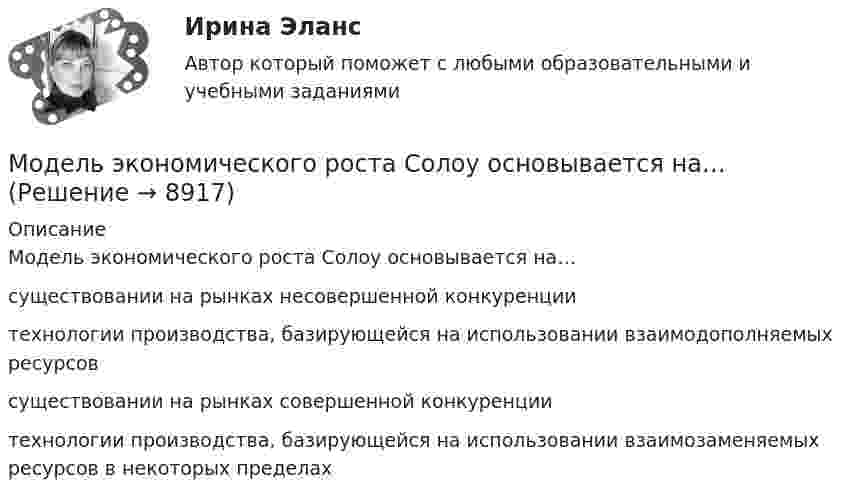 Ирина Эланс

Автор который поможет с любыми образовательными и учебными заданиями

Модель экономического роста Солоу основывается на… (Решение → 8917)

Описание

Модель экономического роста Солоу основывается на…

существовании на рынках несовершенной конкуренции

технологии производства, базирующейся на использовании взаимодополняемых ресурсов

существовании на рынках совершенной конкуренции

технологии производства, базирующейся на использовании взаимозаменяемых ресурсов в некоторых пределах